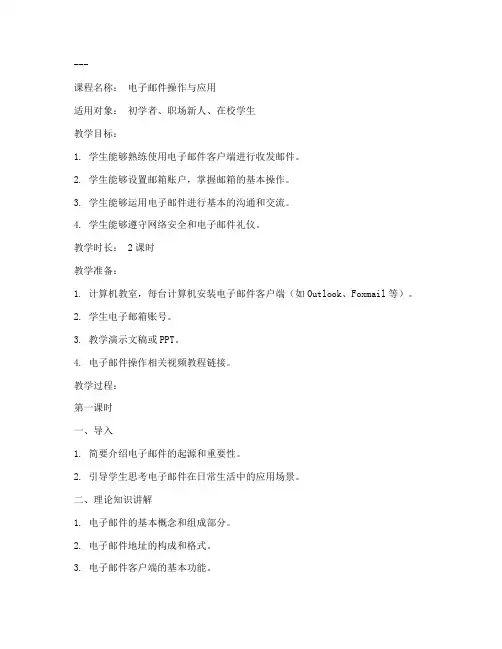 ---

课程名称： 电子邮件操作与应用

适用对象： 初学者、职场新人、在校学生

教学目标：

1. 学生能够熟练使用电子邮件客户端进行收发邮件。

2. 学生能够设置邮箱账户，掌握邮箱的基本操作。

3. 学生能够运用电子邮件进行基本的沟通和交流。

4. 学生能够遵守网络安全和电子邮件礼仪。

教学时长： 2课时

教学准备：

1. 计算机教室，每台计算机安装电子邮件客户端（如Outlook、Foxmail等）。

2. 学生电子邮箱账号。

3. 教学演示文稿或PPT。

4. 电子邮件操作相关视频教程链接。

教学过程：

第一课时

一、导入

1. 简要介绍电子邮件的起源和重要性。

2. 引导学生思考电子邮件在日常生活中的应用场景。

二、理论知识讲解

1. 电子邮件的基本概念和组成部分。

2. 电子邮件地址的构成和格式。

3. 电子邮件客户端的基本功能。